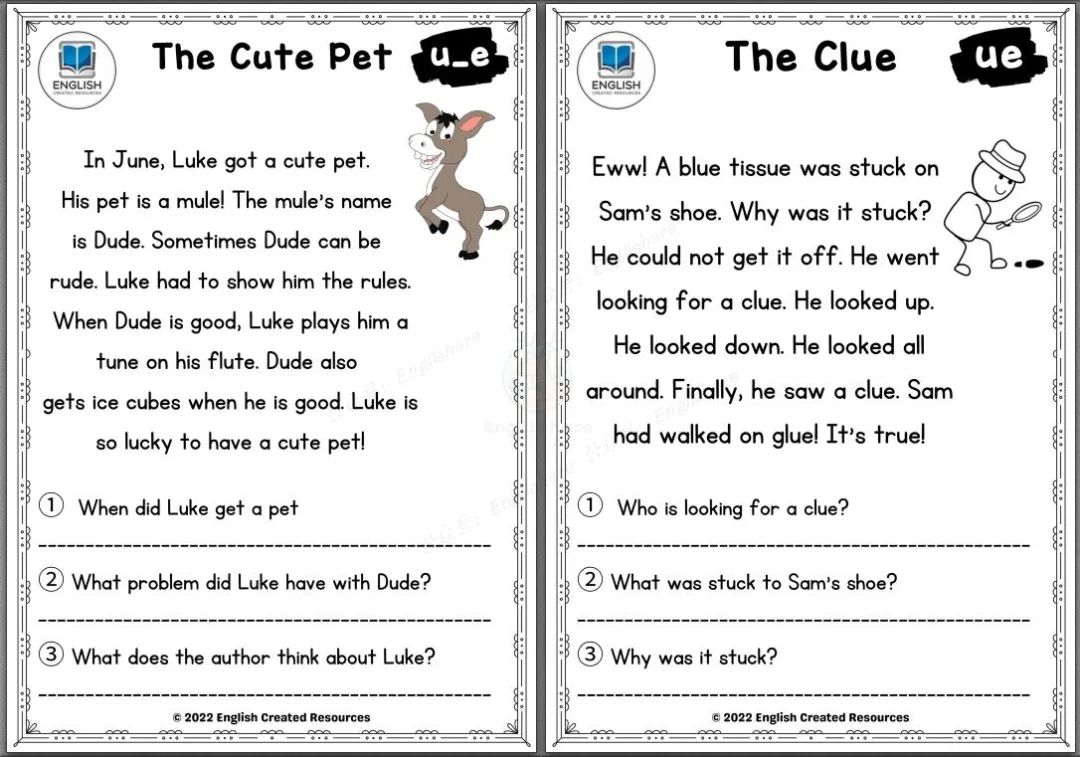 ENGLISH
CREATED RESOURCES

The Cute Pet

u_e

In June, Luke got a cute pet. His pet is a mule! The mule's name is Dude. Sometimes Dude can be rude. Luke had to show him the rules. When Dude is good, Luke plays him a tune on his flute. Dude also gets ice cubes when he is good. Luke is so lucky to have a cute pet!

① When did Luke get a pet

② What problem did Luke have with Dude?

③ What does the author think about Luke?

© 2022 English Created Resources

ENGLISH
CREATED RESOURCES

The Clue

ue

Eww! A blue tissue was stuck on Sam's shoe. Why was it stuck? He could not get it off. He went looking for a clue. He looked up. He looked down. He looked all around. Finally, he saw a clue. Sam had walked on glue! It's true!

① Who is looking for a clue?

② What was stuck to Sam's shoe?

③ Why was it stuck?

© 2022 English Created Resources